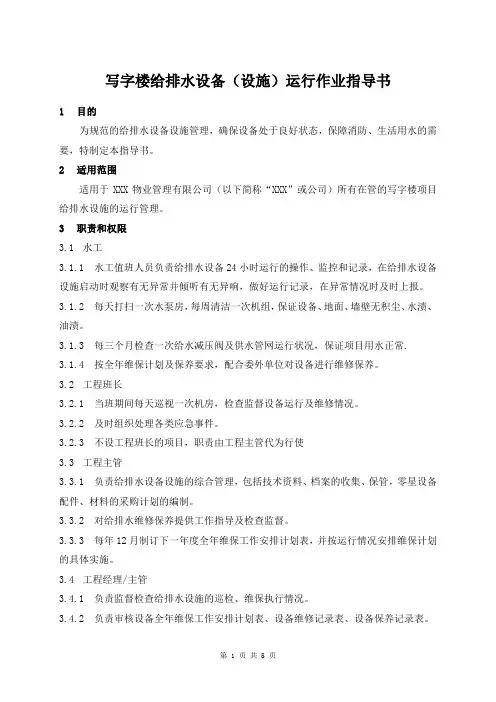 写字楼给排水设备（设施）运行作业指导书

1　目的

为规范的给排水设备设施管理，确保设备处于良好状态，保障消防、生活用水的需要，特制定本指导书。

2　适用范围

适用于 XXX 物业管理有限公司（以下简称“XXX”或公司）所有在管的写字楼项目给排水设施的运行管理。

3　职责和权限

3.1　水工

3.1.1　水工值班人员负责给排水设备 24 小时运行的操作、监控和记录，在给排水设备设施启动时观察有无异常并倾听有无异响，做好运行记录，在异常情况时及时上报。

3.1.2　每天打扫一次水泵房，每周清洁一次机组，保证设备、地面、墙壁无积尘、水渍、油渍。

3.1.3　每三个月检查一次给水减压阀及供水管网运行状况，保证项目用水正常.

3.1.4　按全年维保计划及保养要求，配合委外单位对设备进行维修保养。

3.2　工程班长

3.2.1　当班期间每天巡视一次机房，检查监督设备运行及维修情况。

3.2.2　及时组织处理各类应急事件。

3.2.3　不设工程班长的项目，职责由工程主管代为行使

3.3　工程主管

3.3.1　负责给排水设备设施的综合管理，包括技术资料、档案的收集、保管，零星设备配件、材料的采购计划的编制。

3.3.2　对给排水维修保养提供工作指导及检查监督。

3.3.3　每年 12 月制订下一年度全年维保工作安排计划表，并按运行情况安排维保计划的具体实施。

3.4　工程经理/主管

3.4.1　负责监督检查给排水设施的巡检、维保执行情况。

3.4.2　负责审核设备全年维保工作安排计划表、设备维修记录表、设备保养记录表。

第 1 页 共 6 页